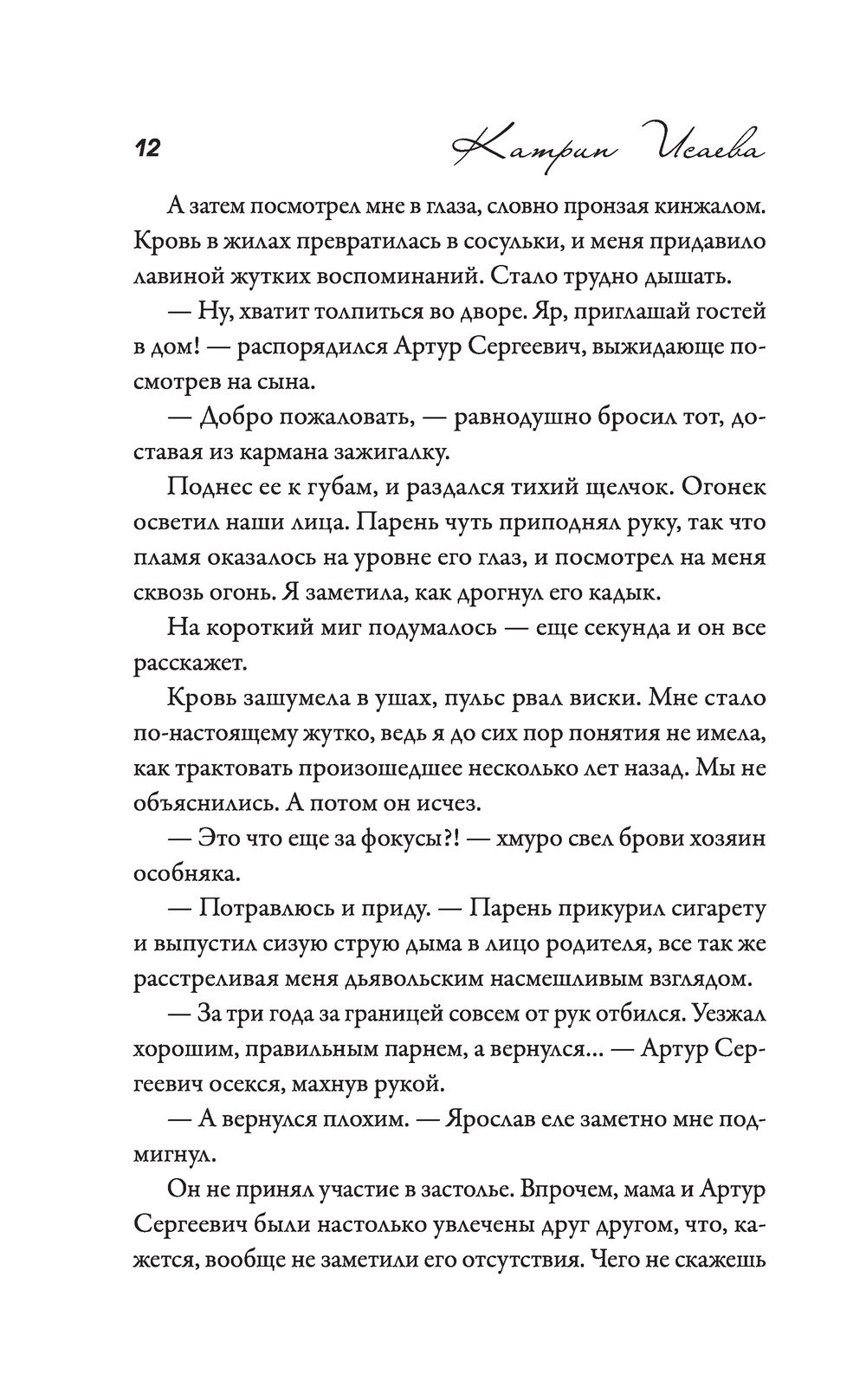 12 Катрин Исаева

А затем посмотрел мне в глаза, словно пронзая кинжалом. Кровь в жилах превратилась в сосульки, и меня придавило лавиной жутких воспоминаний. Стало трудно дышать.

— Ну, хватит толпиться во дворе. Яр, приглашай гостей в дом! — распорядился Артур Сергеевич, выжидающе посмотрев на сына.

— Добро пожаловать, — равнодушно бросил тот, доставая из кармана зажигалку.

Поднес ее к губам, и раздался тихий щелчок. Огонек осветил наши лица. Парень чуть приподнял руку, так что пламя оказалось на уровне его глаз, и посмотрел на меня сквозь огонь. Я заметила, как дрогнул его кадык.

На короткий миг подумалось — еще секунда и он все расскажет.

Кровь зашумела в ушах, пульс рвал виски. Мне стало по-настоящему жутко, ведь я до сих пор понятия не имела, как трактовать произошедшее несколько лет назад. Мы не объяснились. А потом он исчез.

— Это что еще за фокусы?! — хмуро свел брови хозяин особняка.

— Потравлюсь и приду. — Парень прикурил сигарету и выпустил сизую струю дыма в лицо родителя, все так же расстреливая меня дьявольским насмешливым взглядом.

— За три года за границей совсем от рук отбился. Уезжал хорошим, правильным парнем, а вернулся... — Артур Сергеевич осекся, махнув рукой.

— А вернулся плохим. — Ярослав еле заметно мне подмигнул.

Он не принял участие в застолье. Впрочем, мама и Артур Сергеевич были настолько увлечены друг другом, что, кажется, вообще не заметили его отсутствия. Чего не скажешь